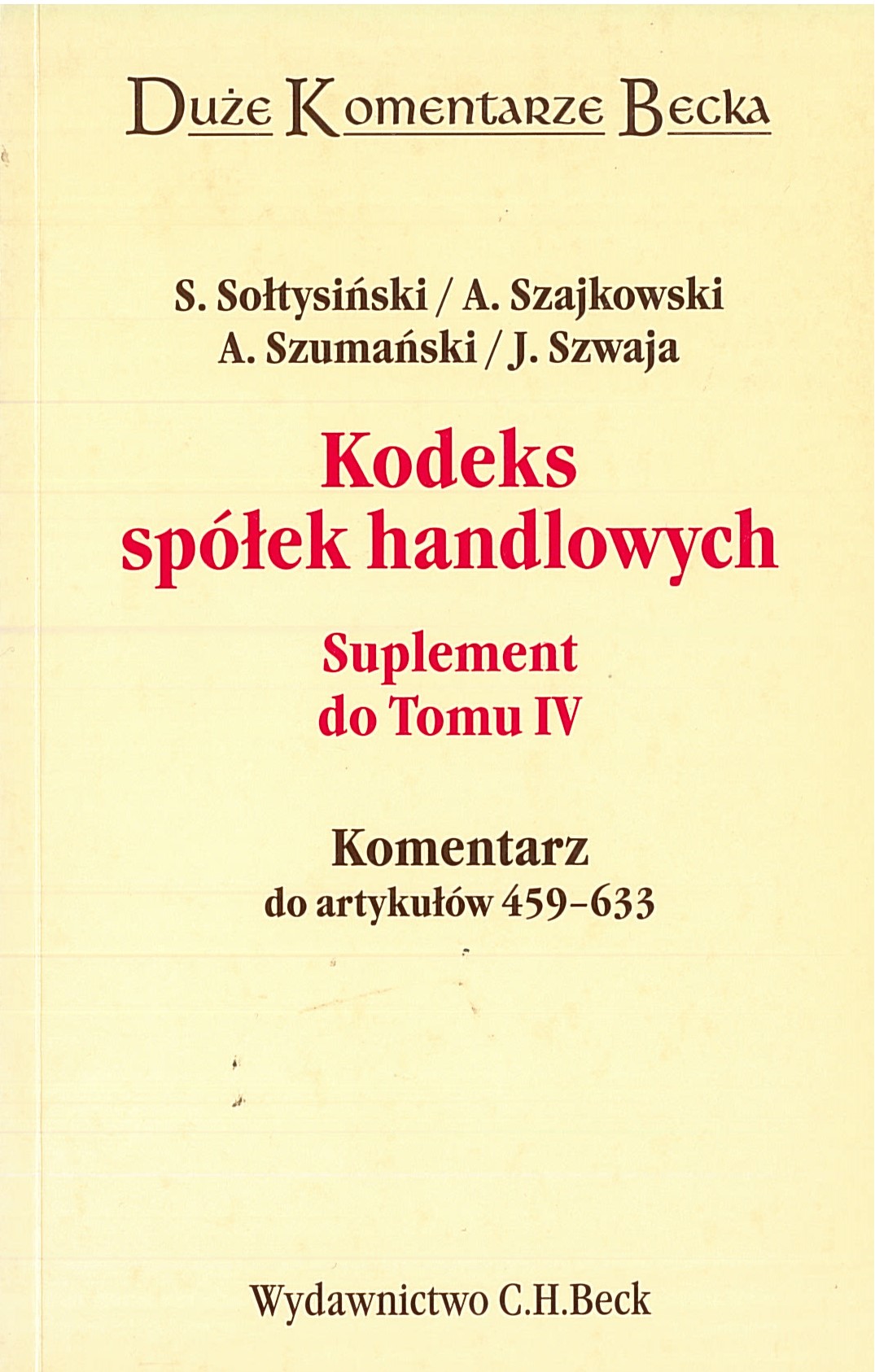 Duże Komentarze Becka

S. Sołtysiński / A. Szajkowski
A. Szumański / J. Szwaja

Kodeks
spółek handlowych

Suplement
do Tomu IV

Komentarz
do artykułów 459-633

Wydawnictwo C.H.Beck